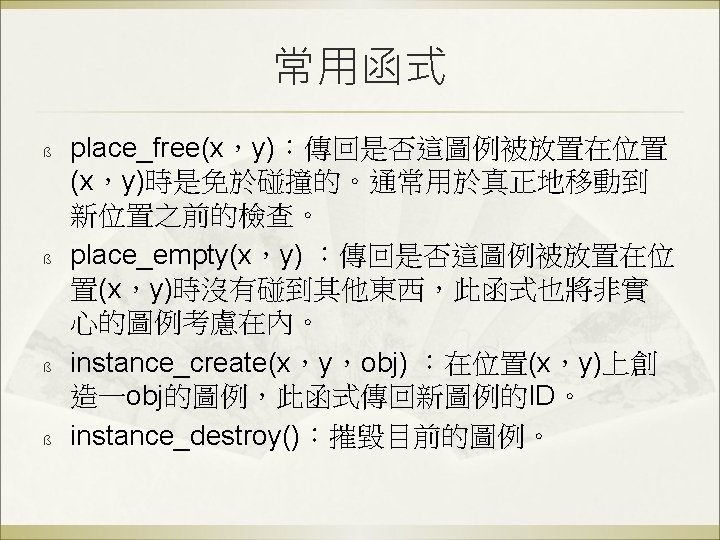 常用函式

ß place_free(x，y)：傳回是否這圖例被放置在位置(x，y)時是免於碰撞的。通常用於真正地移動到新位置之前的檢查。

ß place_empty(x，y) ：傳回是否這圖例被放置在位置(x，y)時沒有碰到其他東西，此函式也將非實心的圖例考慮在內。

ß instance_create(x，y，obj) ：在位置(x，y)上創造一obj的圖例，此函式傳回新圖例的ID。

ß instance_destroy()：摧毀目前的圖例。